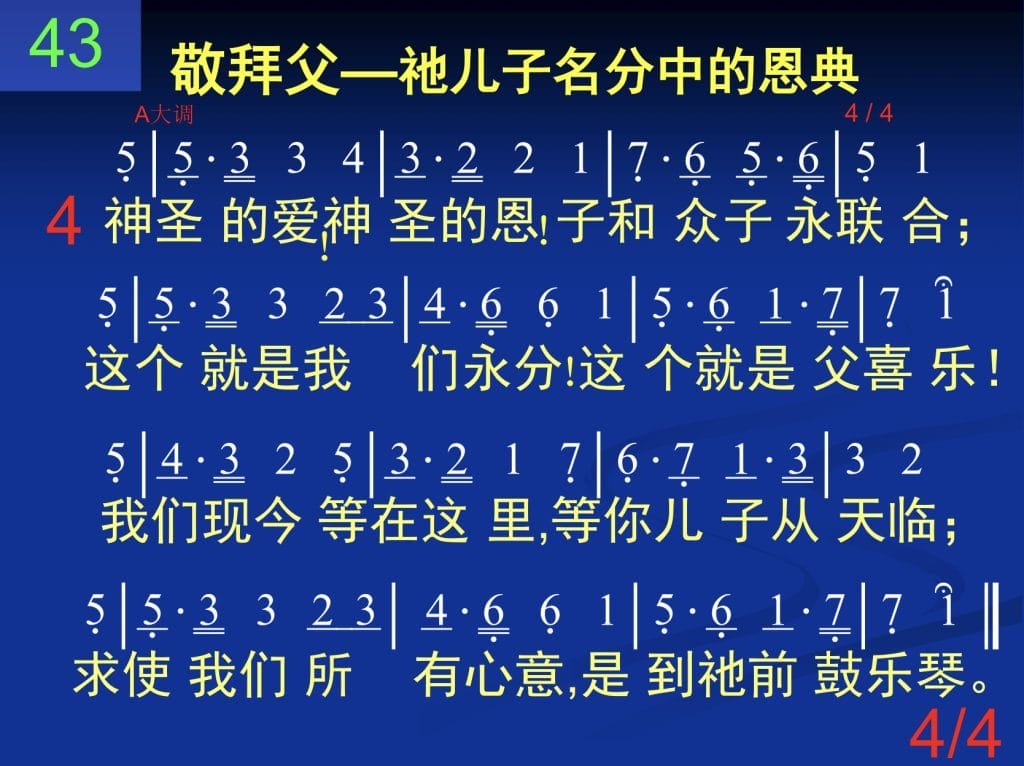 43

敬拜父—祂儿子名分中的恩典

A大调 4 / 4

5 | 5 · 3 3 4 | 3 · 2 2 1 | 7 · 6 5 · 6 | 5 1

4 神圣 的爱神 圣的恩!子和 众子 永联 合;

5 | 5 · 3 3 2 3 | 4 · 6 6 1 | 5 · 6 1 · 7 | 7 1

这个 就是我 们永分!这 个就是 父喜 乐!

5 | 4 · 3 2 5 | 3 · 2 1 7 | 6 · 7 1 · 3 | 3 2

我们现今 等在这 里,等你儿 子从 天临;

5 | 5 · 3 3 2 3 | 4 · 6 6 1 | 5 · 6 1 · 7 | 7 1 ‖

求使 我们 所 有心意,是 到祂前 鼓乐琴。

4/4